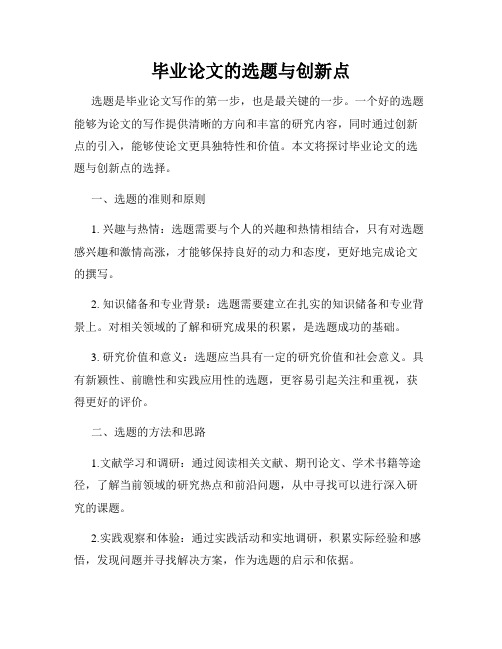 毕业论文的选题与创新点

选题是毕业论文写作的第一步，也是最关键的一步。一个好的选题能够为论文的写作提供清晰的方向和丰富的研究内容，同时通过创新点的引入，能够使论文更具独特性和价值。本文将探讨毕业论文的选题与创新点的选择。

一、选题的准则和原则

1. 兴趣与热情：选题需要与个人的兴趣和热情相结合，只有对选题感兴趣和激情高涨，才能够保持良好的动力和态度，更好地完成论文的撰写。

2. 知识储备和专业背景：选题需要建立在扎实的知识储备和专业背景上。对相关领域的了解和研究成果的积累，是选题成功的基础。

3. 研究价值和意义：选题应当具有一定的研究价值和社会意义。具有新颖性、前瞻性和实践应用性的选题，更容易引起关注和重视，获得更好的评价。

二、选题的方法和思路

1.文献学习和调研：通过阅读相关文献、期刊论文、学术书籍等途径，了解当前领域的研究热点和前沿问题，从中寻找可以进行深入研究的课题。

2.实践观察和体验：通过实践活动和实地调研，积累实际经验和感悟，发现问题并寻找解决方案，作为选题的启示和依据。